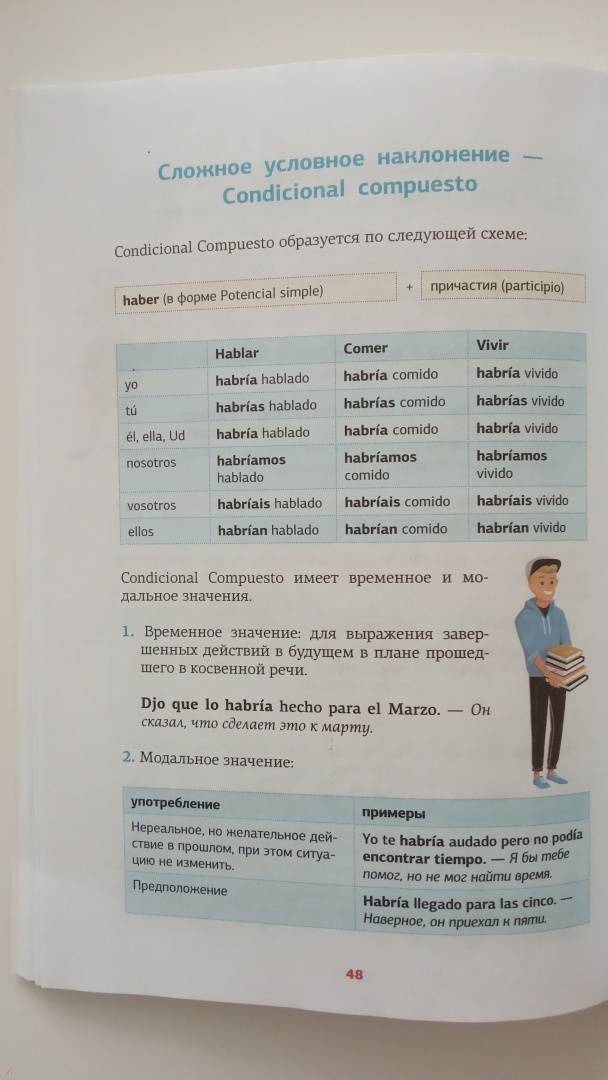 Сложное условное наклонение — Condicional compuesto

Condicional Compuesto образуется по следующей схеме:

haber (в форме Potencial simple) + причастия (participio)

| | Hablar | Comer | Vivir |
|---|---|---|---|
| yo | habría hablado | habría comido | habría vivido |
| tú | habrías hablado | habrías comido | habrías vivido |
| él, ella, Ud | habría hablado | habría comido | habría vivido |
| nosotros | habríamos hablado | habríamos comido | habríamos vivido |
| vosotros | habríais hablado | habríais comido | habríais vivido |
| ellos | habrían hablado | habrían comido | habrían vivido |

Condicional Compuesto имеет временное и модальное значения.

1. Временное значение: для выражения завершенных действий в будущем в плане прошедшего в косвенной речи.

Djo que lo habría hecho para el Marzo. — Он сказал, что сделает это к марту.

2. Модальное значение:

| употребление | примеры |
|---|---|
| Нереальное, но желательное действие в прошлом, при этом ситуацию не изменить. | Yo te habría audado pero no podía encontrar tiempo. — Я бы тебе помог, но не мог найти время. |
| Предположение | Habría llegado para las cinco. — Наверное, он приехал к пяти. |

48